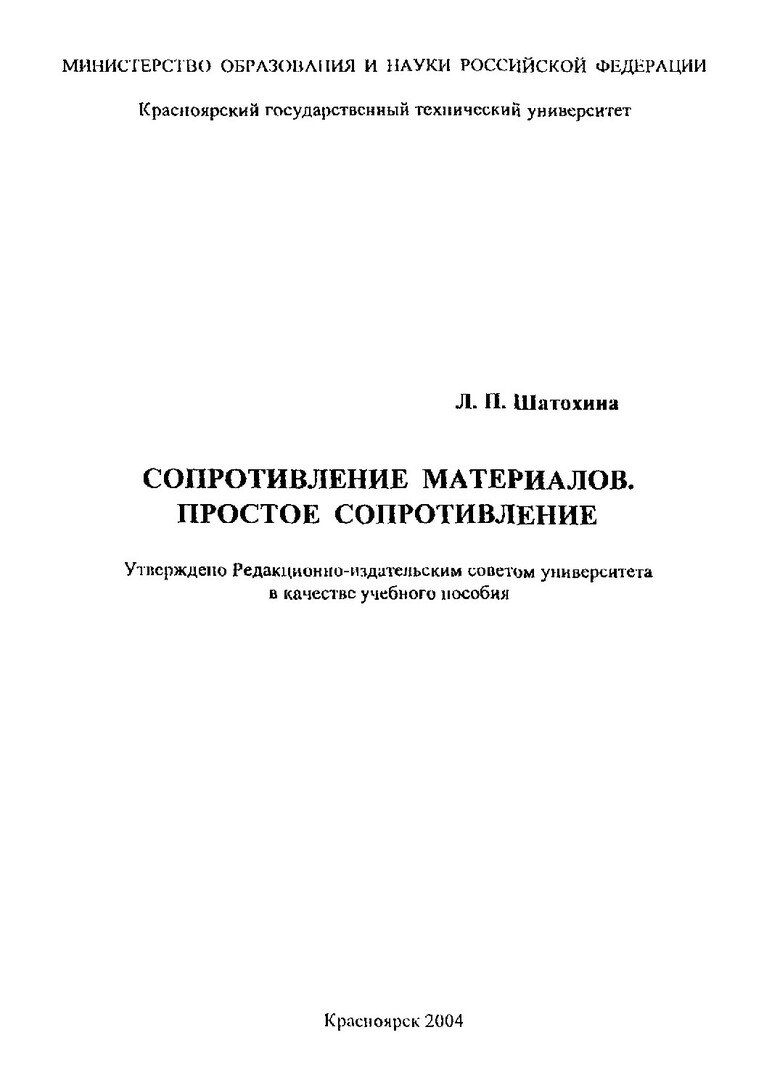 МИНИСТЕРСТВО ОБРАЗОВАНИЯ И НАУКИ РОССИЙСКОЙ ФЕДЕРАЦИИ

Красноярский государственный технический университет

Л. П. Шатохина

СОПРОТИВЛЕНИЕ МАТЕРИАЛОВ.
ПРОСТОЕ СОПРОТИВЛЕНИЕ

Утверждено Редакционно-издательским советом университета в качестве учебного пособия

Красноярск 2004